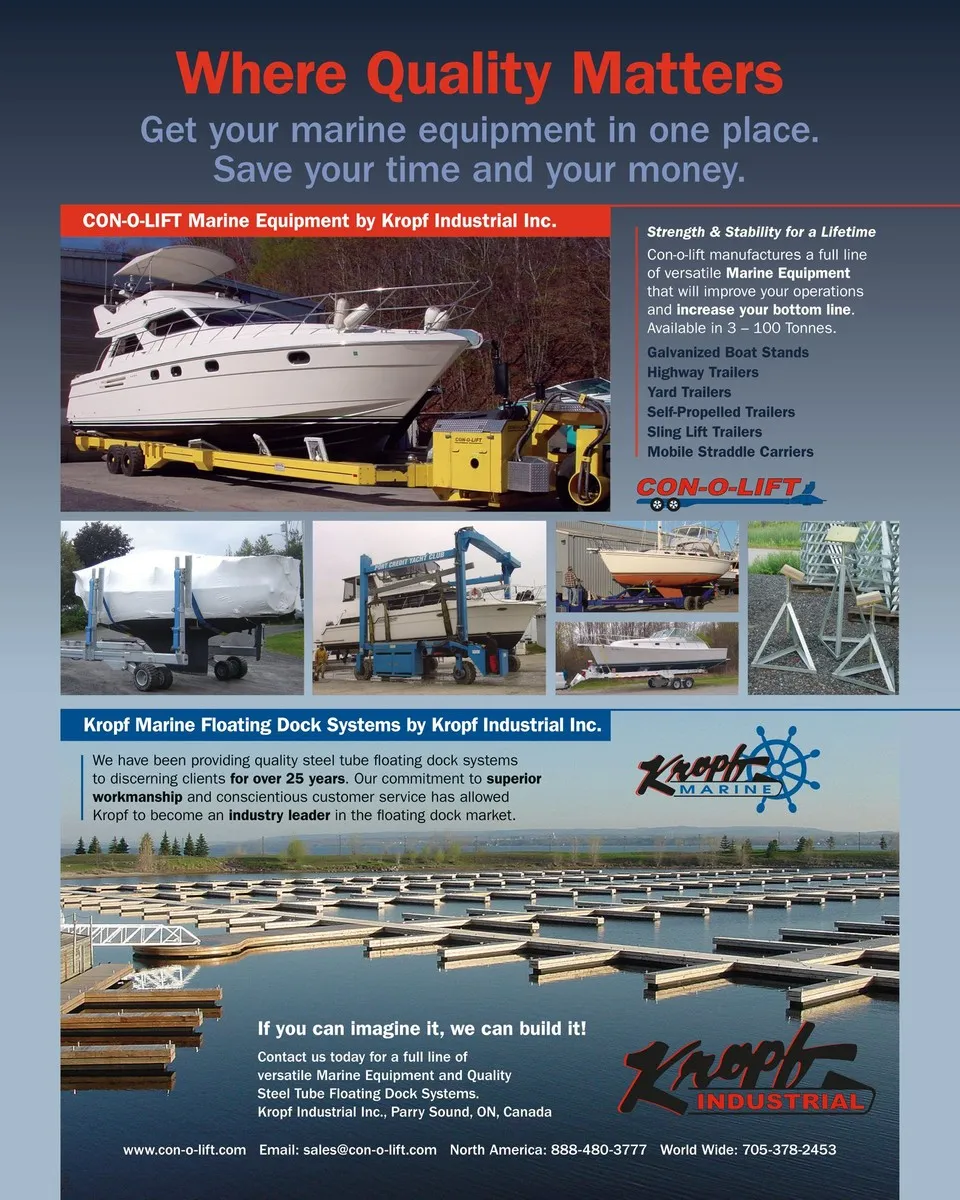 Where Quality Matters

Get your marine equipment in one place. Save your time and your money.

CON-O-LIFT Marine Equipment by Kropf Industrial Inc.

Strength & Stability for a Lifetime

Con-o-lift manufactures a full line of versatile Marine Equipment that will improve your operations and increase your bottom line. Available in 3 – 100 Tonnes.

Galvanized Boat Stands
Highway Trailers
Yard Trailers
Self-Propelled Trailers
Sling Lift Trailers
Mobile Straddle Carriers

CON-O-LIFT

CON-O-LIFT

PORT CREDIT YACHT CLUB

Kropf Marine Floating Dock Systems by Kropf Industrial Inc.

We have been providing quality steel tube floating dock systems to discerning clients for over 25 years. Our commitment to superior workmanship and conscientious customer service has allowed Kropf to become an industry leader in the floating dock market.

Kropf MARINE

If you can imagine it, we can build it!

Contact us today for a full line of versatile Marine Equipment and Quality Steel Tube Floating Dock Systems.
Kropf Industrial Inc., Parry Sound, ON, Canada

Kropf INDUSTRIAL

www.con-o-lift.com Email: sales@con-o-lift.com North America: 888-480-3777 World Wide: 705-378-2453